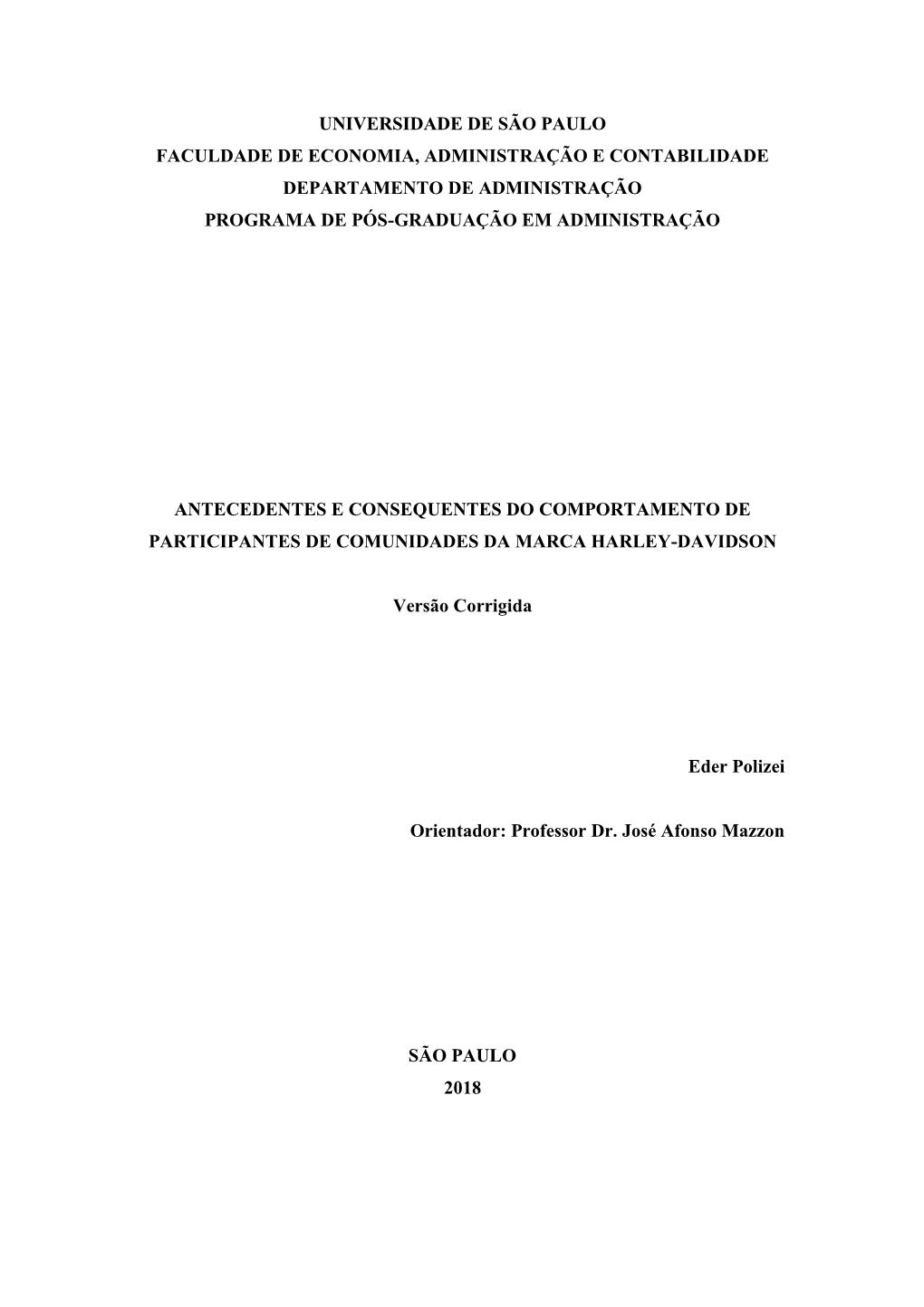 UNIVERSIDADE DE SÃO PAULO
FACULDADE DE ECONOMIA, ADMINISTRAÇÃO E CONTABILIDADE
DEPARTAMENTO DE ADMINISTRAÇÃO
PROGRAMA DE PÓS-GRADUAÇÃO EM ADMINISTRAÇÃO

ANTECEDENTES E CONSEQUENTES DO COMPORTAMENTO DE PARTICIPANTES DE COMUNIDADES DA MARCA HARLEY-DAVIDSON

Versão Corrigida

Eder Polizei

Orientador: Professor Dr. José Afonso Mazzon

SÃO PAULO
2018